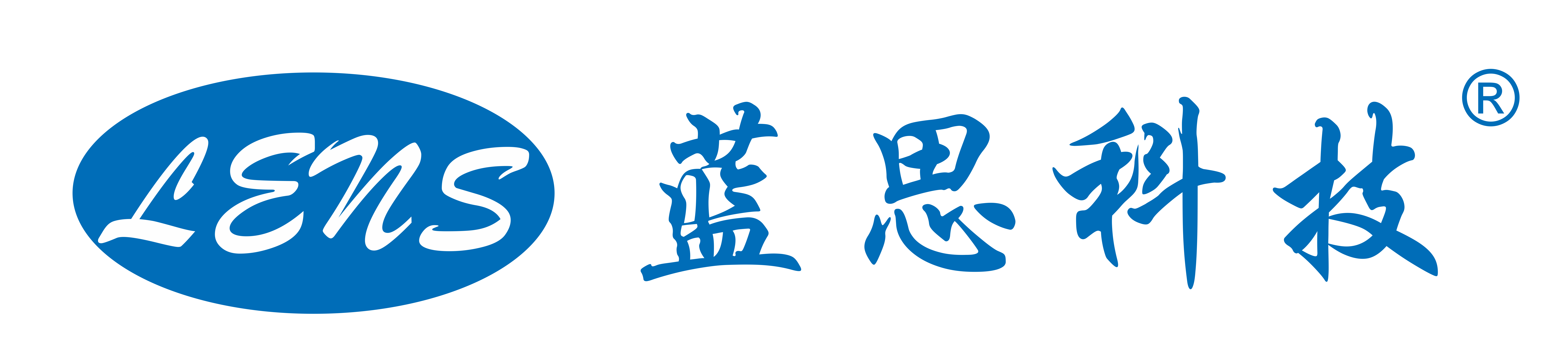 LENS 蓝思科技 ®